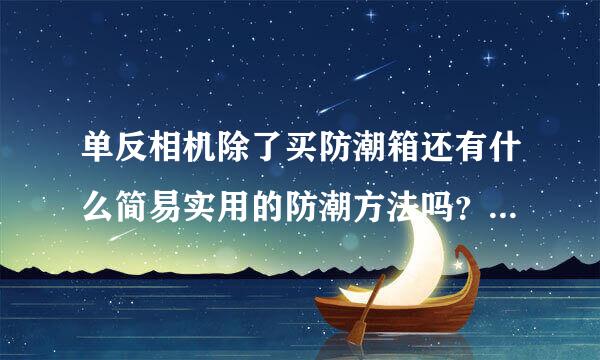 单反相机除了买防潮箱还有什么简易实用的防潮方法吗？...